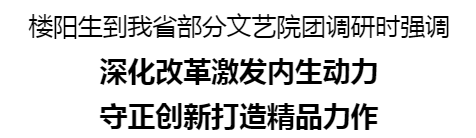 楼阳生到我省部分文艺院团调研时强调

深化改革激发内生动力
守正创新打造精品力作